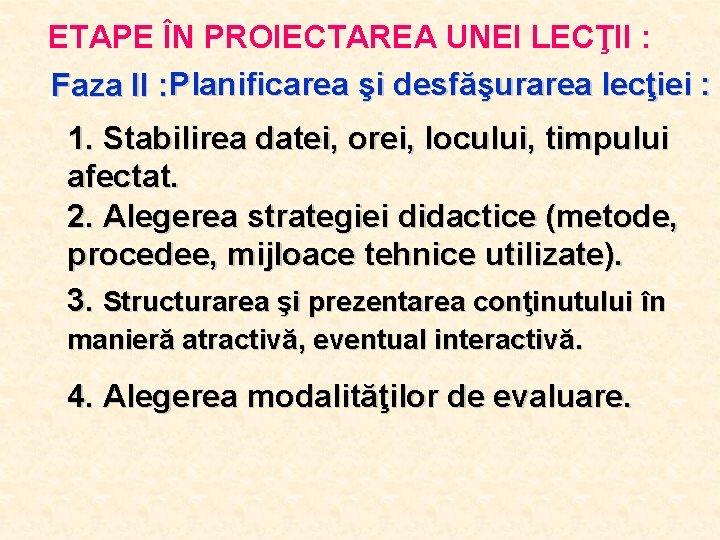 ETAPE ÎN PROIECTAREA UNEI LECŢII :

Faza II :Planificarea şi desfăşurarea lecţiei :

1. Stabilirea datei, orei, locului, timpului afectat.
2. Alegerea strategiei didactice (metode, procedee, mijloace tehnice utilizate).
3. Structurarea şi prezentarea conţinutului în manieră atractivă, eventual interactivă.

4. Alegerea modalităţilor de evaluare.